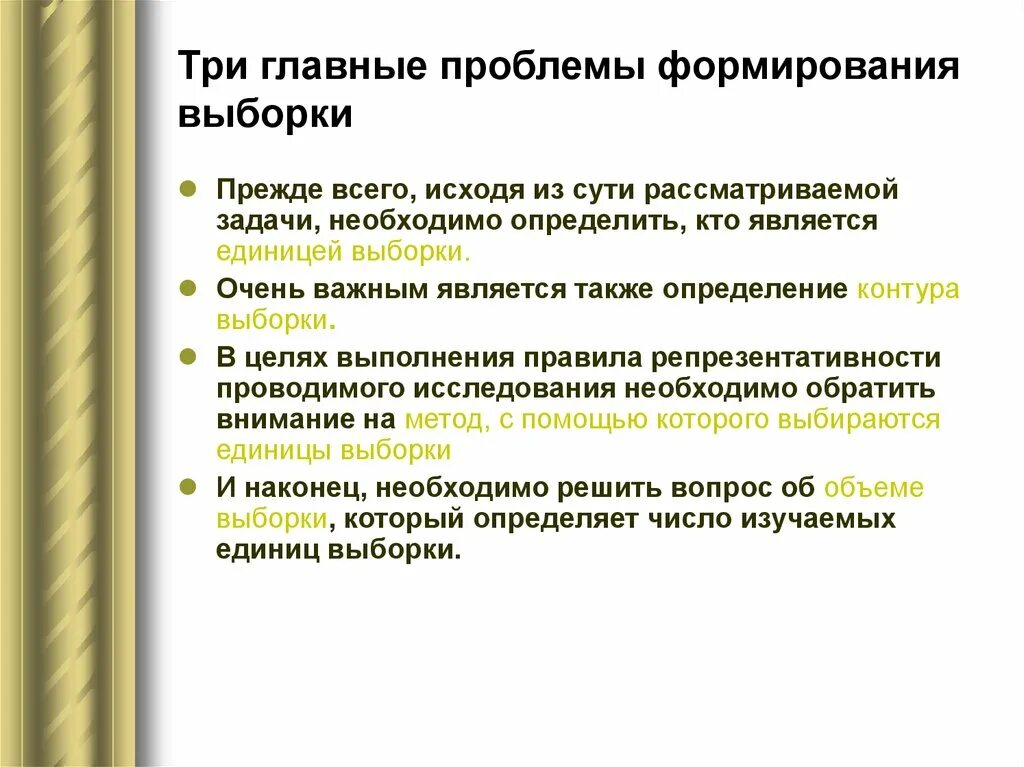 Три главные проблемы формирования выборки

Прежде всего, исходя из сути рассматриваемой задачи, необходимо определить, кто является единицей выборки.

Очень важным является также определение контура выборки.

В целях выполнения правила репрезентативности проводимого исследования необходимо обратить внимание на метод, с помощью которого выбираются единицы выборки

И наконец, необходимо решить вопрос об объеме выборки, который определяет число изучаемых единиц выборки.